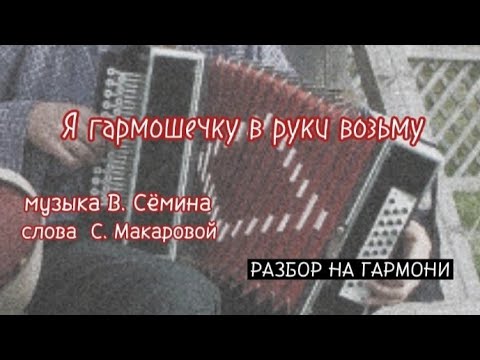 Я гармошечку в руки возьму

музыка В. Сёмина
слова С. Макаровой

РАЗБОР НА ГАРМОНИ